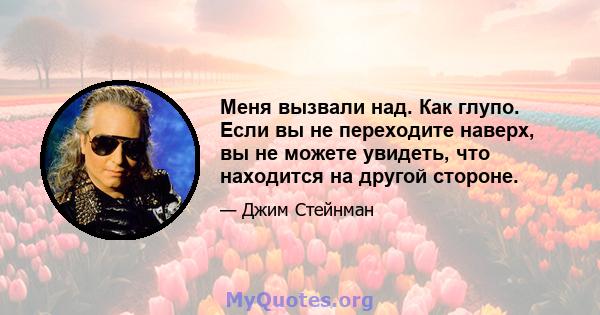 Меня вызвали над. Как глупо. Если вы не переходите наверх, вы не можете увидеть, что находится на другой стороне.

— Джим Стейнман

MyQuotes.org